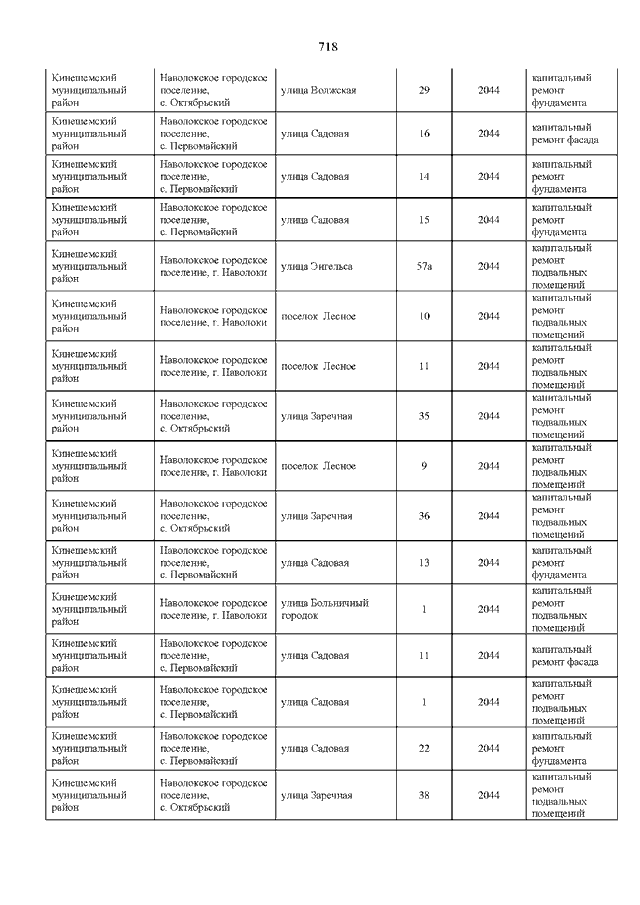 718

| | | | | | |
|---|---|---|---|---|---|
| Кинешемский муниципальный район | Наволокское городское поселение, с. Октябрьский | улица Волжская | 29 | 2044 | капитальный ремонт фундамента |
| Кинешемский муниципальный район | Наволокское городское поселение, с. Первомайский | улица Садовая | 16 | 2044 | капитальный ремонт фасада |
| Кинешемский муниципальный район | Наволокское городское поселение, с. Первомайский | улица Садовая | 14 | 2044 | капитальный ремонт фундамента |
| Кинешемский муниципальный район | Наволокское городское поселение, с. Первомайский | улица Садовая | 15 | 2044 | капитальный ремонт фундамента |
| Кинешемский муниципальный район | Наволокское городское поселение, г. Наволоки | улица Энгельса | 57а | 2044 | капитальный ремонт подвальных помещений |
| Кинешемский муниципальный район | Наволокское городское поселение, г. Наволоки | поселок Лесное | 10 | 2044 | капитальный ремонт подвальных помещений |
| Кинешемский муниципальный район | Наволокское городское поселение, г. Наволоки | поселок Лесное | 11 | 2044 | капитальный ремонт подвальных помещений |
| Кинешемский муниципальный район | Наволокское городское поселение, с. Октябрьский | улица Заречная | 35 | 2044 | капитальный ремонт подвальных помещений |
| Кинешемский муниципальный район | Наволокское городское поселение, г. Наволоки | поселок Лесное | 9 | 2044 | капитальный ремонт подвальных помещений |
| Кинешемский муниципальный район | Наволокское городское поселение, с. Октябрьский | улица Заречная | 36 | 2044 | капитальный ремонт подвальных помещений |
| Кинешемский муниципальный район | Наволокское городское поселение, с. Первомайский | улица Садовая | 13 | 2044 | капитальный ремонт фундамента |
| Кинешемский муниципальный район | Наволокское городское поселение, г. Наволоки | улица Больничный городок | 1 | 2044 | капитальный ремонт подвальных помещений |
| Кинешемский муниципальный район | Наволокское городское поселение, с. Первомайский | улица Садовая | 11 | 2044 | капитальный ремонт фасада |
| Кинешемский муниципальный район | Наволокское городское поселение, с. Первомайский | улица Садовая | 1 | 2044 | капитальный ремонт подвальных помещений |
| Кинешемский муниципальный район | Наволокское городское поселение, с. Первомайский | улица Садовая | 22 | 2044 | капитальный ремонт фундамента |
| Кинешемский муниципальный район | Наволокское городское поселение, с. Октябрьский | улица Заречная | 38 | 2044 | капитальный ремонт подвальных помещений |